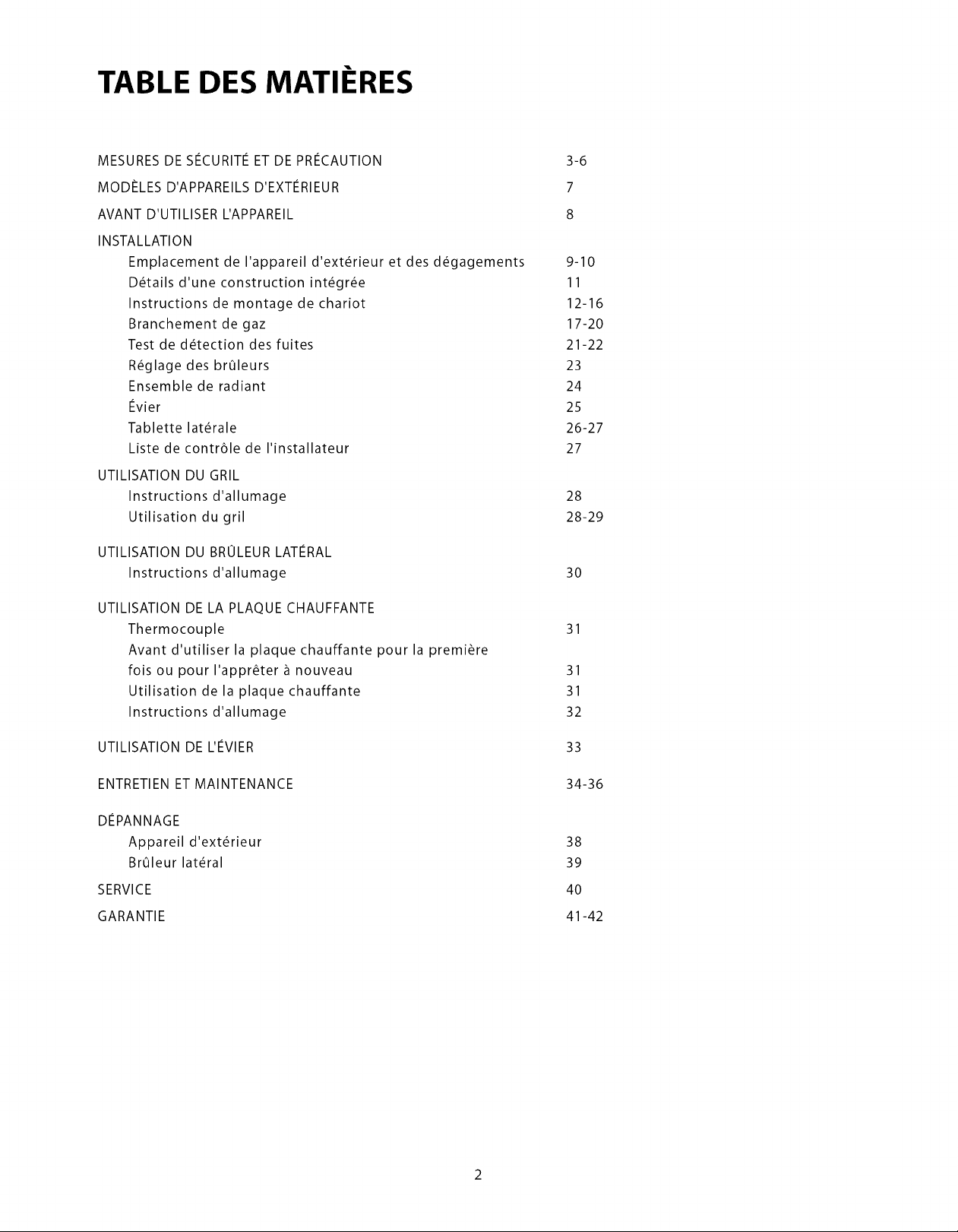 TABLE DES MATIÈRES

MESURES DE SÉCURITÉ ET DE PRÉCAUTION 3-6
MODÈLES D'APPAREILS D'EXTÉRIEUR 7
AVANT D'UTILISER L'APPAREIL 8
INSTALLATION
Emplacement de l'appareil d'extérieur et des dégagements 9-10
Détails d'une construction intégrée 11
Instructions de montage de chariot 12-16
Branchement de gaz 17-20
Test de détection des fuites 21-22
Réglage des brûleurs 23
Ensemble de radiant 24
Évier 25
Tablette latérale 26-27
Liste de contrôle de l'installateur 27
UTILISATION DU GRIL
Instructions d'allumage 28
Utilisation du gril 28-29

UTILISATION DU BRÛLEUR LATÉRAL
Instructions d'allumage 30

UTILISATION DE LA PLAQUE CHAUFFANTE
Thermocouple 31
Avant d'utiliser la plaque chauffante pour la première fois ou pour l'apprêter à nouveau 31
Utilisation de la plaque chauffante 31
Instructions d'allumage 32

UTILISATION DE L'ÉVIER 33

ENTRETIEN ET MAINTENANCE 34-36

DÉPANNAGE
Appareil d'extérieur 38
Brûleur latéral 39
SERVICE 40
GARANTIE 41-42

2